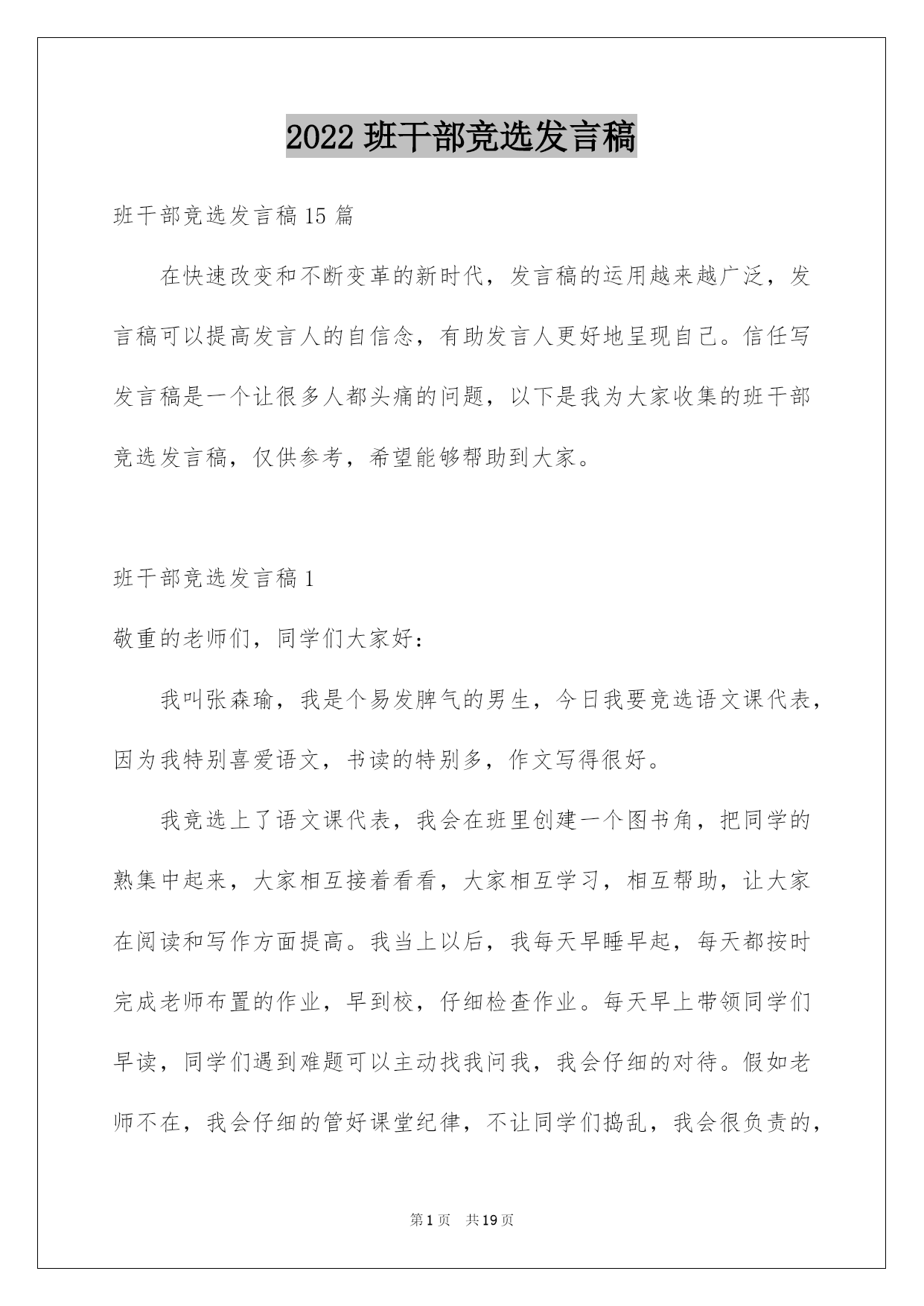 2022 班干部竞选发言稿

班干部竞选发言稿 15 篇

在快速改变和不断变革的新时代，发言稿的运用越来越广泛，发言稿可以提高发言人的自信念，有助发言人更好地呈现自己。信任写发言稿是一个让很多人都头痛的问题，以下是我为大家收集的班干部竞选发言稿，仅供参考，希望能够帮助到大家。

班干部竞选发言稿 1

敬重的老师们，同学们大家好：

我叫张森瑜，我是个易发脾气的男生，今日我要竞选语文课代表，因为我特别喜爱语文，书读的特别多，作文写得很好。

我竞选上了语文课代表，我会在班里创建一个图书角，把同学的熟集中起来，大家相互接着看看，大家相互学习，相互帮助，让大家在阅读和写作方面提高。我当上以后，我每天早睡早起，每天都按时完成老师布置的作业，早到校，仔细检查作业。每天早上带领同学们早读，同学们遇到难题可以主动找我问我，我会仔细的对待。假如老师不在，我会仔细的管好课堂纪律，不让同学们捣乱，我会很负责的，

第 1 页 共 19 页